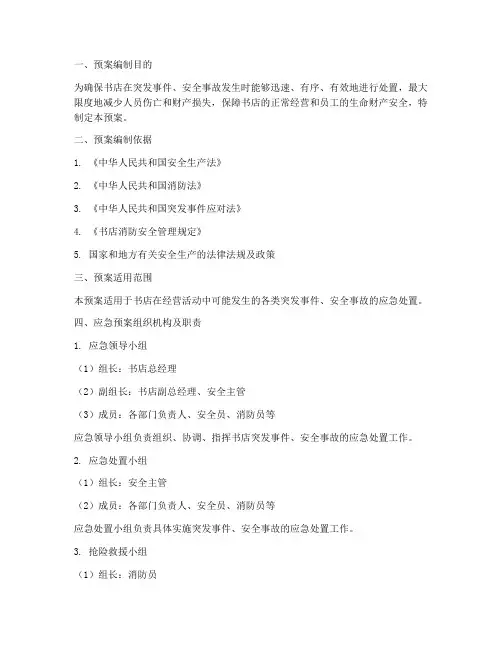 一、预案编制目的

为确保书店在突发事件、安全事故发生时能够迅速、有序、有效地进行处置，最大限度地减少人员伤亡和财产损失，保障书店的正常经营和员工的生命财产安全，特制定本预案。

二、预案编制依据

1. 《中华人民共和国安全生产法》

2. 《中华人民共和国消防法》

3. 《中华人民共和国突发事件应对法》

4. 《书店消防安全管理规定》

5. 国家和地方有关安全生产的法律法规及政策

三、预案适用范围

本预案适用于书店在经营活动中可能发生的各类突发事件、安全事故的应急处置。

四、应急预案组织机构及职责

1. 应急领导小组

（1）组长：书店总经理

（2）副组长：书店副总经理、安全主管

（3）成员：各部门负责人、安全员、消防员等

应急领导小组负责组织、协调、指挥书店突发事件、安全事故的应急处置工作。

2. 应急处置小组

（1）组长：安全主管

（2）成员：各部门负责人、安全员、消防员等

应急处置小组负责具体实施突发事件、安全事故的应急处置工作。

3. 抢险救援小组

（1）组长：消防员